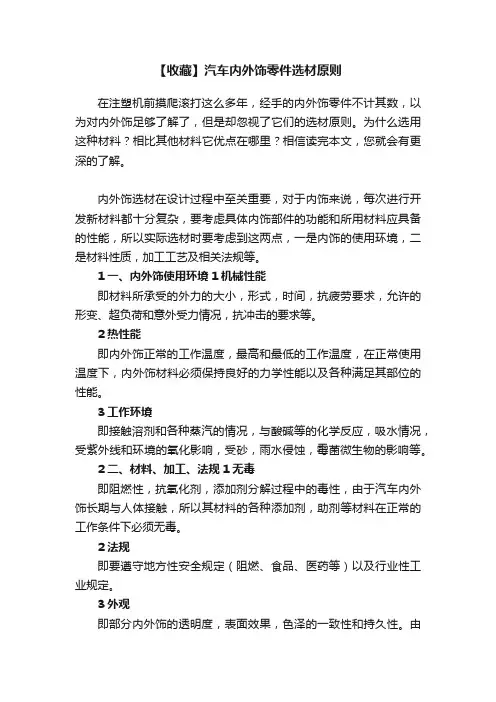 【收藏】汽车内外饰零件选材原则

在注塑机前摸爬滚打这么多年，经手的内外饰零件不计其数，以为对内外饰足够了解了，但是却忽视了它们的选材原则。为什么选用这种材料？相比其他材料它优点在哪里？相信读完本文，您就会有更深的了解。

内外饰选材在设计过程中至关重要，对于内饰来说，每次进行开发新材料都十分复杂，要考虑具体内饰部件的功能和所用材料应具备的性能，所以实际选材时要考虑到这两点，一是内饰的使用环境，二是材料性质，加工工艺及相关法规等。

1 一、内外饰使用环境 1 机械性能

即材料所承受的外力的大小，形式，时间，抗疲劳要求，允许的形变、超负荷和意外受力情况，抗冲击的要求等。

2 热性能

即内外饰正常的工作温度，最高和最低的工作温度，在正常使用温度下，内外饰材料必须保持良好的力学性能以及各种满足其部位的性能。

3 工作环境

即接触溶剂和各种蒸汽的情况，与酸碱等的化学反应，吸水情况，受紫外线和环境的氧化影响，受砂，雨水侵蚀，霉菌微生物的影响等。

2 二、材料、加工、法规 1 无毒

即阻燃性，抗氧化剂，添加剂分解过程中的毒性，由于汽车内外饰长期与人体接触，所以其材料的各种添加剂，助剂等材料在正常的工作条件下必须无毒。

2 法规

即要遵守地方性安全规定（阻燃、食品、医药等）以及行业性工业规定。

3 外观

即部分内外饰的透明度，表面效果，色泽的一致性和持久性。由